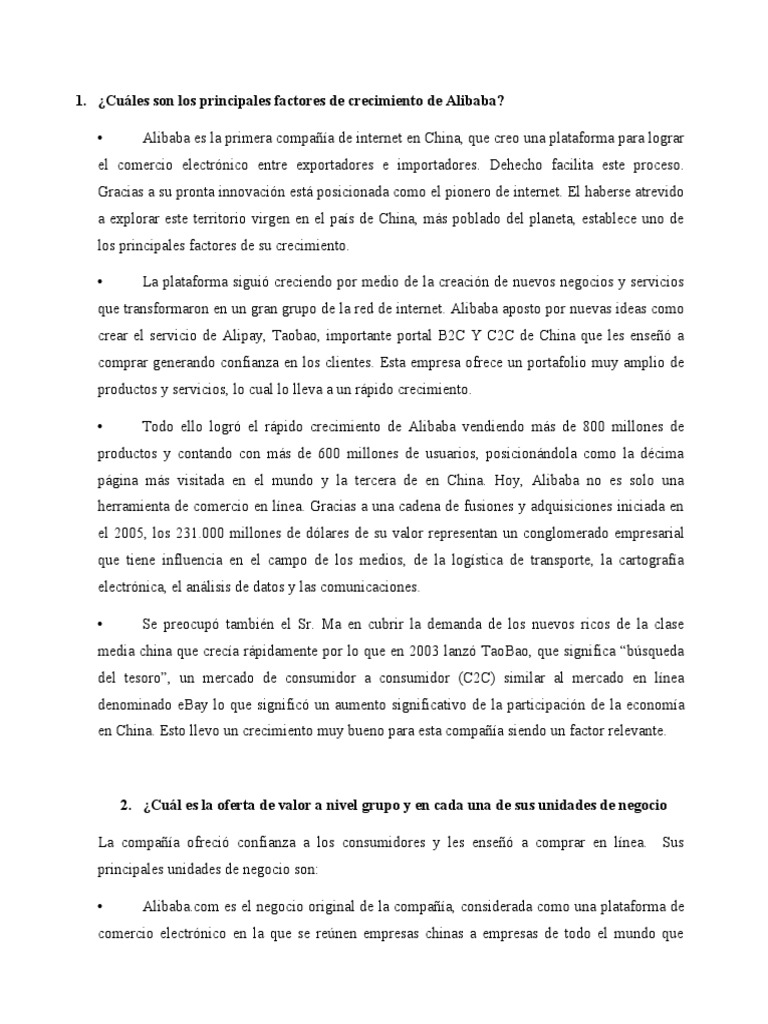 1. ¿Cuáles son los principales factores de crecimiento de Alibaba?

• Alibaba es la primera compañía de internet en China, que creo una plataforma para lograr el comercio electrónico entre exportadores e importadores. Dehecho facilita este proceso. Gracias a su pronta innovación está posicionada como el pionero de internet. El haberse atrevido a explorar este territorio virgen en el país de China, más poblado del planeta, establece uno de los principales factores de su crecimiento.

• La plataforma siguió creciendo por medio de la creación de nuevos negocios y servicios que transformaron en un gran grupo de la red de internet. Alibaba aposto por nuevas ideas como crear el servicio de Alipay, Taobao, importante portal B2C Y C2C de China que les enseñó a comprar generando confianza en los clientes. Esta empresa ofrece un portafolio muy amplio de productos y servicios, lo cual lo lleva a un rápido crecimiento.

• Todo ello logró el rápido crecimiento de Alibaba vendiendo más de 800 millones de productos y contando con más de 600 millones de usuarios, posicionándola como la décima página más visitada en el mundo y la tercera de en China. Hoy, Alibaba no es solo una herramienta de comercio en línea. Gracias a una cadena de fusiones y adquisiciones iniciada en el 2005, los 231.000 millones de dólares de su valor representan un conglomerado empresarial que tiene influencia en el campo de los medios, de la logística de transporte, la cartografía electrónica, el análisis de datos y las comunicaciones.

• Se preocupó también el Sr. Ma en cubrir la demanda de los nuevos ricos de la clase media china que crecía rápidamente por lo que en 2003 lanzó TaoBao, que significa "búsqueda del tesoro", un mercado de consumidor a consumidor (C2C) similar al mercado en línea denominado eBay lo que significó un aumento significativo de la participación de la economía en China. Esto llevo un crecimiento muy bueno para esta compañía siendo un factor relevante.

2. ¿Cuál es la oferta de valor a nivel grupo y en cada una de sus unidades de negocio

La compañía ofreció confianza a los consumidores y les enseñó a comprar en línea. Sus principales unidades de negocio son:

• Alibaba.com es el negocio original de la compañía, considerada como una plataforma de comercio electrónico en la que se reúnen empresas chinas a empresas de todo el mundo que